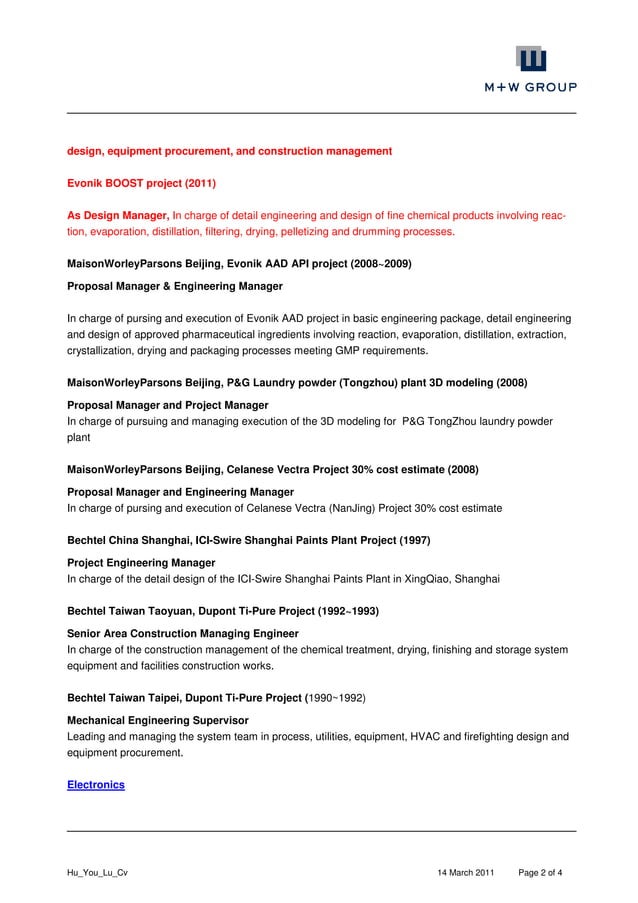 M+W GROUP

design, equipment procurement, and construction management

Evonik BOOST project (2011)

As Design Manager, In charge of detail engineering and design of fine chemical products involving reaction, evaporation, distillation, filtering, drying, pelletizing and drumming processes.

MaisonWorleyParsons Beijing, Evonik AAD API project (2008~2009)

Proposal Manager & Engineering Manager

In charge of pursing and execution of Evonik AAD project in basic engineering package, detail engineering and design of approved pharmaceutical ingredients involving reaction, evaporation, distillation, extraction, crystallization, drying and packaging processes meeting GMP requirements.

MaisonWorleyParsons Beijing, P&G Laundry powder (Tongzhou) plant 3D modeling (2008)

Proposal Manager and Project Manager
In charge of pursuing and managing execution of the 3D modeling for P&G TongZhou laundry powder plant

MaisonWorleyParsons Beijing, Celanese Vectra Project 30% cost estimate (2008)

Proposal Manager and Engineering Manager
In charge of pursing and execution of Celanese Vectra (NanJing) Project 30% cost estimate

Bechtel China Shanghai, ICI-Swire Shanghai Paints Plant Project (1997)

Project Engineering Manager
In charge of the detail design of the ICI-Swire Shanghai Paints Plant in XingQiao, Shanghai

Bechtel Taiwan Taoyuan, Dupont Ti-Pure Project (1992~1993)

Senior Area Construction Managing Engineer
In charge of the construction management of the chemical treatment, drying, finishing and storage system equipment and facilities construction works.

Bechtel Taiwan Taipei, Dupont Ti-Pure Project (1990~1992)

Mechanical Engineering Supervisor
Leading and managing the system team in process, utilities, equipment, HVAC and firefighting design and equipment procurement.

Electronics

Hu_You_Lu_Cv 14 March 2011 Page 2 of 4